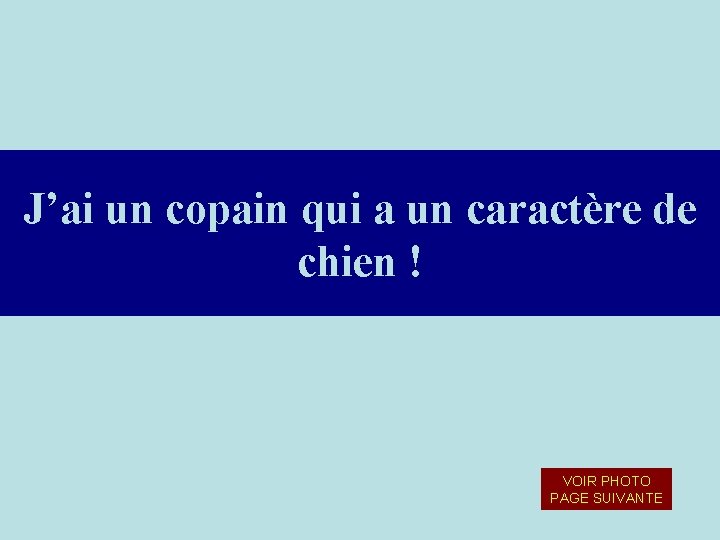 J’ai un copain qui a un caractère de chien !

VOIR PHOTO
PAGE SUIVANTE